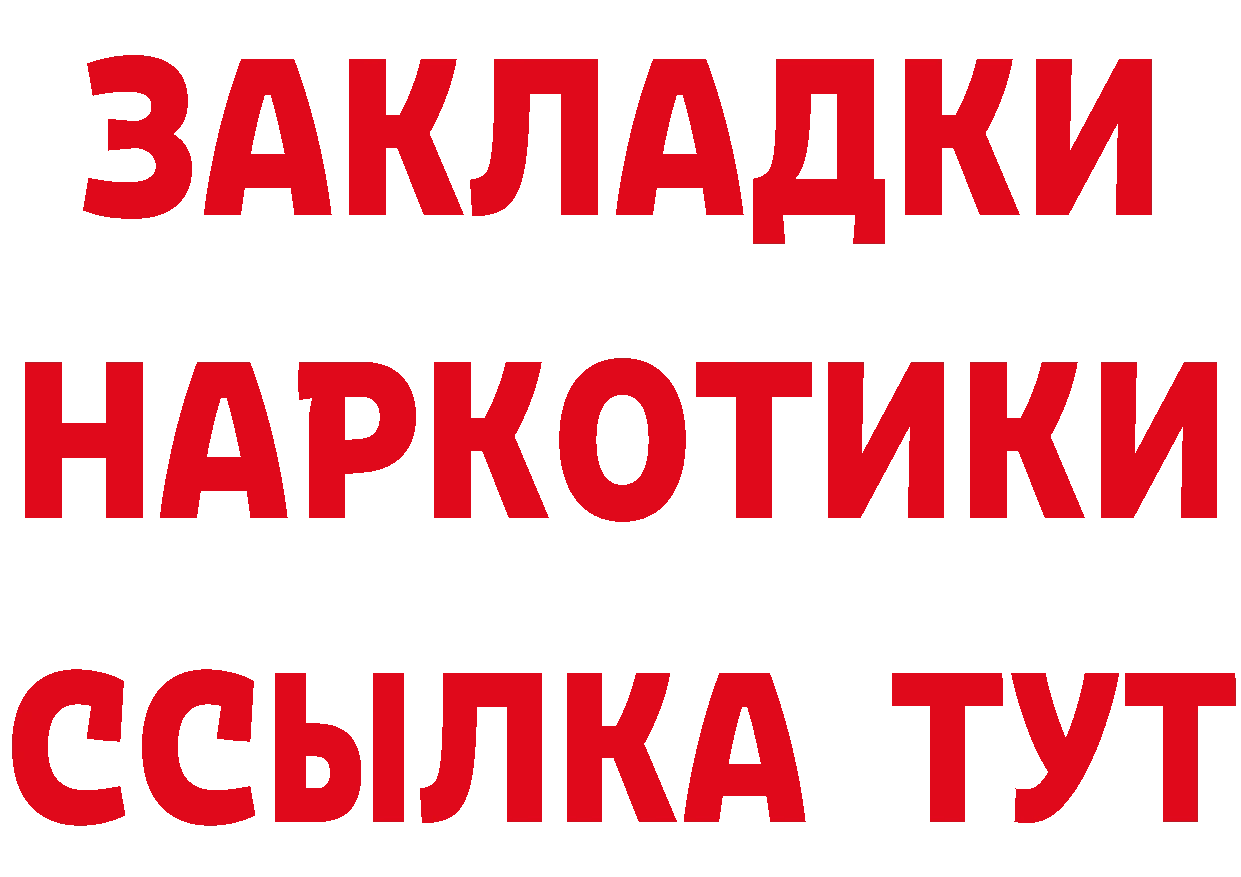 ЗАКЛАДКИ
НАРКОТИКИ
ССЫЛКА ТУТ